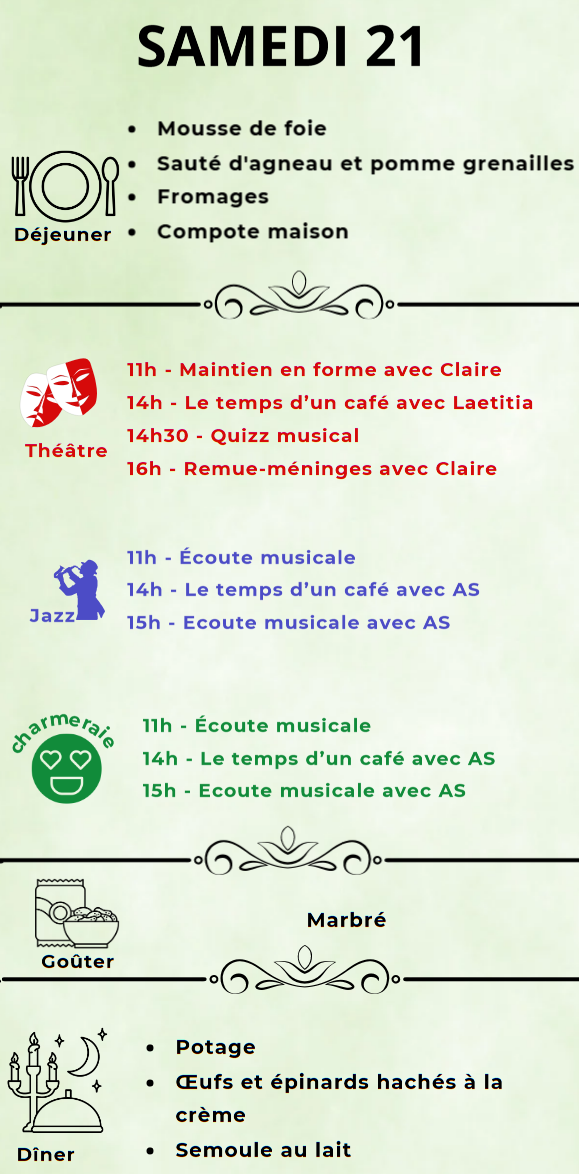 SAMEDI 21

Déjeuner

• Mousse de foie
• Sauté d'agneau et pomme grenailles
• Fromages
• Compote maison

Théâtre

11h - Maintien en forme avec Claire
14h - Le temps d'un café avec Laetitia
14h30 - Quizz musical
16h - Remue-méninges avec Claire

Jazz

11h - Écoute musicale
14h - Le temps d'un café avec AS
15h - Ecoute musicale avec AS

charmeraie

11h - Écoute musicale
14h - Le temps d'un café avec AS
15h - Ecoute musicale avec AS

Goûter

Marbré

Dîner

• Potage
• Œufs et épinards hachés à la crème
• Semoule au lait